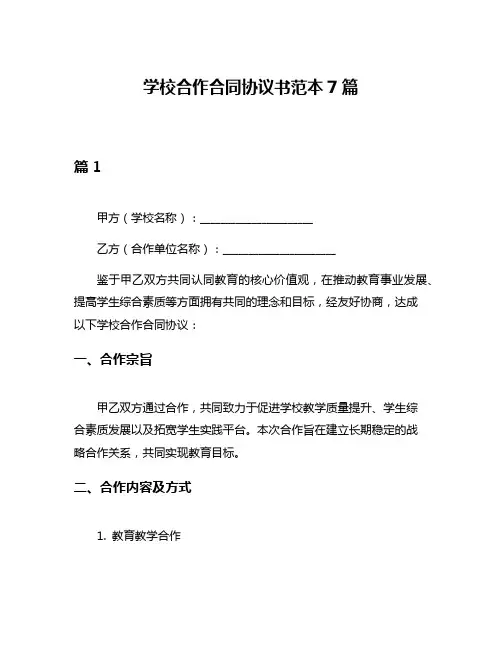 学校合作合同协议书范本 7 篇

篇 1

甲方（学校名称）：____________________

乙方（合作单位名称）：____________________

鉴于甲乙双方共同认同教育的核心价值观，在推动教育事业发展、提高学生综合素质等方面拥有共同的理念和目标，经友好协商，达成以下学校合作合同协议：

一、合作宗旨

甲乙双方通过合作，共同致力于促进学校教学质量提升、学生综合素质发展以及拓宽学生实践平台。本次合作旨在建立长期稳定的战略合作关系，共同实现教育目标。

二、合作内容及方式

1. 教育教学合作